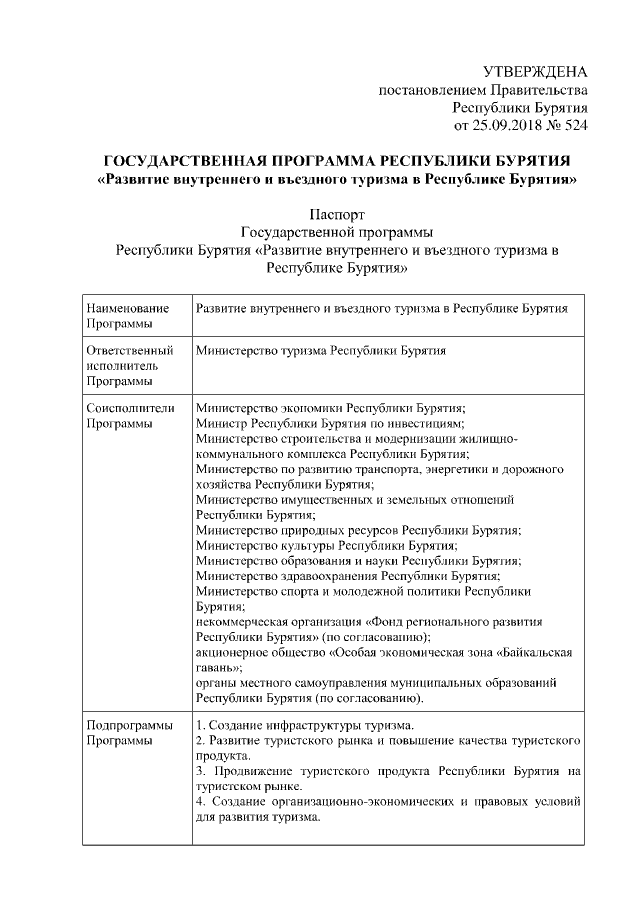 УТВЕРЖДЕНА
постановлением Правительства
Республики Бурятия
от 25.09.2018 № 524

ГОСУДАРСТВЕННАЯ ПРОГРАММА РЕСПУБЛИКИ БУРЯТИЯ
«Развитие внутреннего и въездного туризма в Республике Бурятия»

Паспорт
Государственной программы
Республики Бурятия «Развитие внутреннего и въездного туризма в Республике Бурятия»

| Наименование Программы | Развитие внутреннего и въездного туризма в Республике Бурятия |
|---|---|
| Ответственный исполнитель Программы | Министерство туризма Республики Бурятия |
| Соисполнители Программы | Министерство экономики Республики Бурятия; Министр Республики Бурятия по инвестициям; Министерство строительства и модернизации жилищно-коммунального комплекса Республики Бурятия; Министерство по развитию транспорта, энергетики и дорожного хозяйства Республики Бурятия; Министерство имущественных и земельных отношений Республики Бурятия; Министерство природных ресурсов Республики Бурятия; Министерство культуры Республики Бурятия; Министерство образования и науки Республики Бурятия; Министерство здравоохранения Республики Бурятия; Министерство спорта и молодежной политики Республики Бурятия; некоммерческая организация «Фонд регионального развития Республики Бурятия» (по согласованию); акционерное общество «Особая экономическая зона «Байкальская гавань»; органы местного самоуправления муниципальных образований Республики Бурятия (по согласованию). |
| Подпрограммы Программы | 1. Создание инфраструктуры туризма. 2. Развитие туристского рынка и повышение качества туристского продукта. 3. Продвижение туристского продукта Республики Бурятия на туристском рынке. 4. Создание организационно-экономических и правовых условий для развития туризма. |